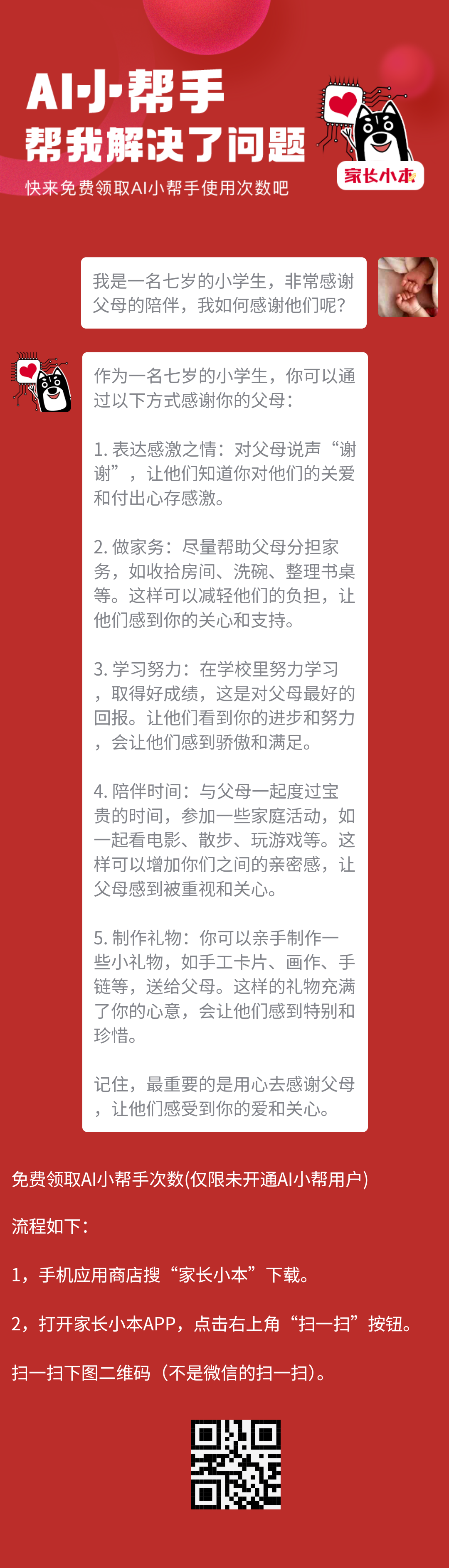 AI小帮手
帮我解决了问题

快来免费领取AI小帮手使用次数吧

家长小本

我是一名七岁的小学生，非常感谢父母的陪伴，我如何感谢他们呢？

作为一名七岁的小学生，你可以通过以下方式感谢你的父母：

1. 表达感激之情：对父母说声“谢谢”，让他们知道你对他们的关爱和付出心存感激。

2. 做家务：尽量帮助父母分担家务，如收拾房间、洗碗、整理书桌等。这样可以减轻他们的负担，让他们感到你的关心和支持。

3. 学习努力：在学校里努力学习，取得好成绩，这是对父母最好的回报。让他们看到你的进步和努力，会让他们感到骄傲和满足。

4. 陪伴时间：与父母一起度过宝贵的时间，参加一些家庭活动，如一起看电影、散步、玩游戏等。这样可以增加你们之间的亲密感，让父母感到被重视和关心。

5. 制作礼物：你可以亲手制作一些小礼物，如手工卡片、画作、手链等，送给父母。这样的礼物充满了你的心意，会让他们感到特别和珍惜。

记住，最重要的是用心去感谢父母，让他们感受到你的爱和关心。

免费领取AI小帮手次数(仅限未开通AI小帮用户)

流程如下：

1，手机应用商店搜“家长小本”下载。

2，打开家长小本APP，点击右上角“扫一扫”按钮。

扫一扫下图二维码（不是微信的扫一扫）。